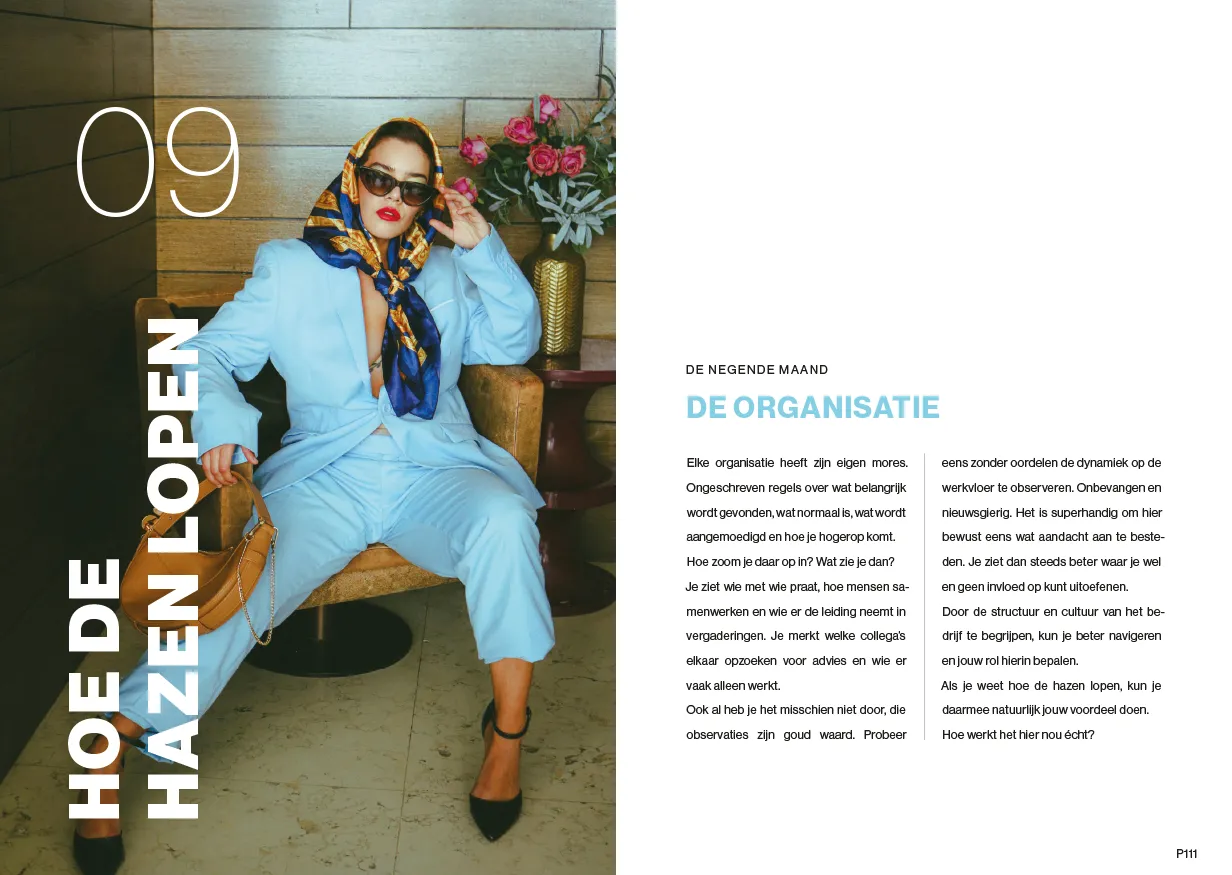 09

HOE DE
HAZEN LOPEN

DE NEGENDE MAAND

DE ORGANISATIE

Elke organisatie heeft zijn eigen mores. Ongeschreven regels over wat belangrijk wordt gevonden, wat normaal is, wat wordt aangemoedigd en hoe je hogerop komt.
Hoe zoom je daar op in? Wat zie je dan?
Je ziet wie met wie praat, hoe mensen samenwerken en wie er de leiding neemt in vergaderingen. Je merkt welke collega's elkaar opzoeken voor advies en wie er vaak alleen werkt.
Ook al heb je het misschien niet door, die observaties zijn goud waard. Probeer eens zonder oordelen de dynamiek op de werkvloer te observeren. Onbevangen en nieuwsgierig. Het is superhandig om hier bewust eens wat aandacht aan te besteden. Je ziet dan steeds beter waar je wel en geen invloed op kunt uitoefenen.
Door de structuur en cultuur van het bedrijf te begrijpen, kun je beter navigeren en jouw rol hierin bepalen.
Als je weet hoe de hazen lopen, kun je daarmee natuurlijk jouw voordeel doen.
Hoe werkt het hier nou écht?

P111